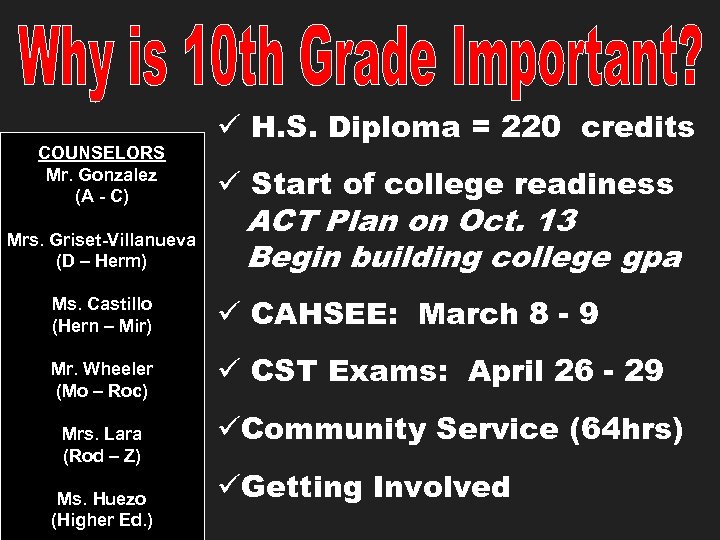 Why is 10th Grade Important?

COUNSELORS
Mr. Gonzalez
(A - C)

Mrs. Griset-Villanueva
(D – Herm)

Ms. Castillo
(Hern – Mir)

Mr. Wheeler
(Mo – Roc)

Mrs. Lara
(Rod – Z)

Ms. Huezo
(Higher Ed.)

✓ H.S. Diploma = 220 credits

✓ Start of college readiness
ACT Plan on Oct. 13
Begin building college gpa

✓ CAHSEE: March 8 - 9

✓ CST Exams: April 26 - 29

✓Community Service (64hrs)

✓Getting Involved